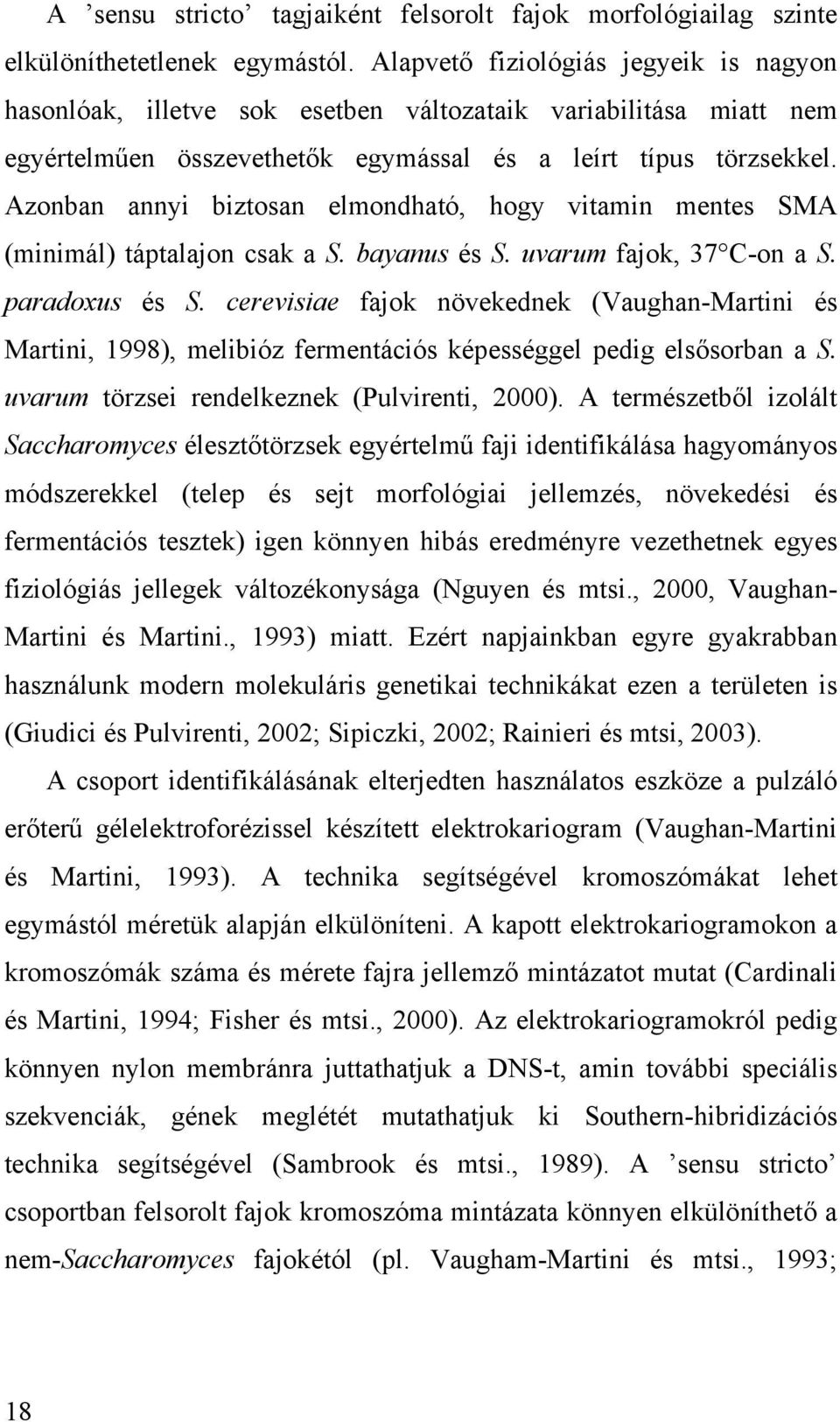 A ’sensu stricto’ tagjaiként felsorolt fajok morfológiailag szinte elkülöníthetetlenek egymástól. Alapvető fiziológiás jegyeik is nagyon hasonlóak, illetve sok esetben változataik variabilitása miatt nem egyértelműen összevethetők egymással és a leírt típus törzsekkel. Azonban annyi biztosan elmondható, hogy vitamin mentes SMA (minimál) táptalajon csak a S. bayanus és S. uvarum fajok, 37°C-on a S. paradoxus és S. cerevisiae fajok növekednek (Vaughan-Martini és Martini, 1998), melibióz fermentációs képességgel pedig elsősorban a S. uvarum törzsei rendelkeznek (Pulvirenti, 2000). A természetből izolált Saccharomyces élesztőtörzsek egyértelmű faji identifikálása hagyományos módszerekkel (telep és sejt morfológiai jellemzés, növekedési és fermentációs tesztek) igen könnyen hibás eredményre vezethetnek egyes fiziológiás jellegek változékonysága (Nguyen és mtsi., 2000, Vaughan-Martini és Martini., 1993) miatt. Ezért napjainkban egyre gyakrabban használunk modern molekuláris genetikai technikákat ezen a területen is (Giudici és Pulvirenti, 2002; Sipiczki, 2002; Rainieri és mtsi, 2003).

A csoport identifikálásának elterjedten használatos eszköze a pulzáló erőterű gélelektroforézissel készített elektrokariogram (Vaughan-Martini és Martini, 1993). A technika segítségével kromoszómákat lehet egymástól méretük alapján elkülöníteni. A kapott elektrokariogramokon a kromoszómák száma és mérete fajra jellemző mintázatot mutat (Cardinali és Martini, 1994; Fisher és mtsi., 2000). Az elektrokariogramokról pedig könnyen nylon membránra juttathatjuk a DNS-t, amin további speciális szekvenciák, gének meglétét mutathatjuk ki Southern-hibridizációs technika segítségével (Sambrook és mtsi., 1989). A ’sensu stricto’ csoportban felsorolt fajok kromoszóma mintázata könnyen elkülöníthető a nem-Saccharomyces fajokétól (pl. Vaugham-Martini és mtsi., 1993;

18